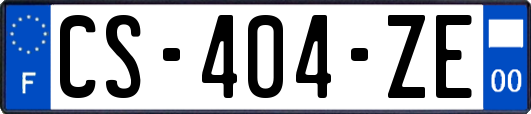 F
CS-404-ZE
00